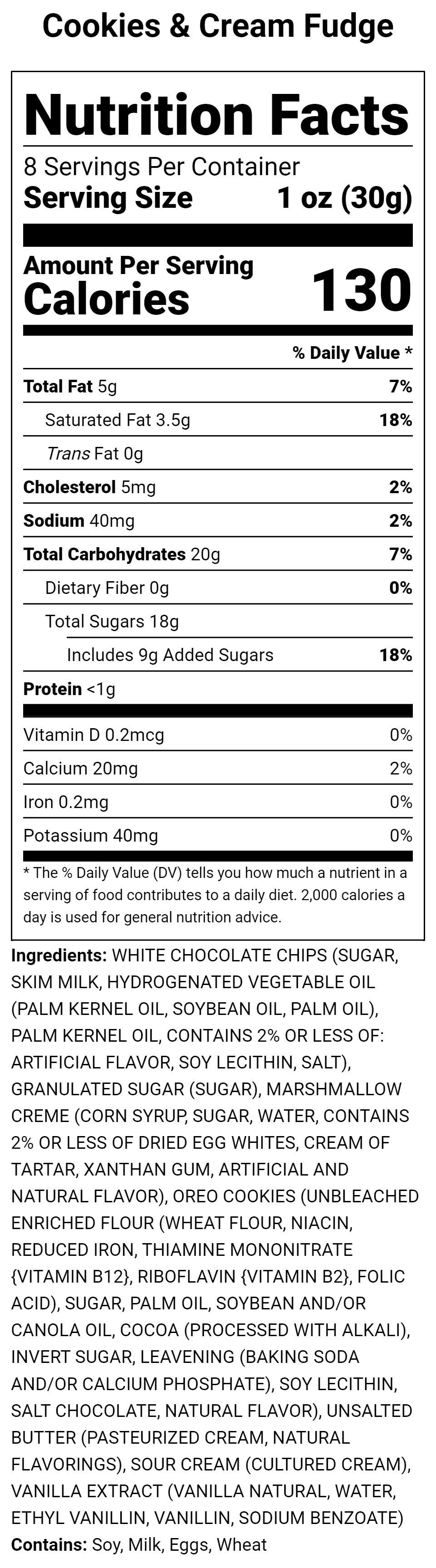 Cookies & Cream Fudge

Nutrition Facts

8 Servings Per Container
Serving Size 1 oz (30g)

Amount Per Serving
Calories 130

% Daily Value *

Total Fat 5g 7%
Saturated Fat 3.5g 18%
Trans Fat 0g
Cholesterol 5mg 2%
Sodium 40mg 2%
Total Carbohydrates 20g 7%
Dietary Fiber 0g 0%
Total Sugars 18g
Includes 9g Added Sugars 18%
Protein <1g

Vitamin D 0.2mcg 0%
Calcium 20mg 2%
Iron 0.2mg 0%
Potassium 40mg 0%

* The % Daily Value (DV) tells you how much a nutrient in a serving of food contributes to a daily diet. 2,000 calories a day is used for general nutrition advice.

Ingredients: WHITE CHOCOLATE CHIPS (SUGAR, SKIM MILK, HYDROGENATED VEGETABLE OIL (PALM KERNEL OIL, SOYBEAN OIL, PALM OIL), PALM KERNEL OIL, CONTAINS 2% OR LESS OF: ARTIFICIAL FLAVOR, SOY LECITHIN, SALT), GRANULATED SUGAR (SUGAR), MARSHMALLOW CREME (CORN SYRUP, SUGAR, WATER, CONTAINS 2% OR LESS OF DRIED EGG WHITES, CREAM OF TARTAR, XANTHAN GUM, ARTIFICIAL AND NATURAL FLAVOR), OREO COOKIES (UNBLEACHED ENRICHED FLOUR (WHEAT FLOUR, NIACIN, REDUCED IRON, THIAMINE MONONITRATE {VITAMIN B12}, RIBOFLAVIN {VITAMIN B2}, FOLIC ACID), SUGAR, PALM OIL, SOYBEAN AND/OR CANOLA OIL, COCOA (PROCESSED WITH ALKALI), INVERT SUGAR, LEAVENING (BAKING SODA AND/OR CALCIUM PHOSPHATE), SOY LECITHIN, SALT CHOCOLATE, NATURAL FLAVOR), UNSALTED BUTTER (PASTEURIZED CREAM, NATURAL FLAVORINGS), SOUR CREAM (CULTURED CREAM), VANILLA EXTRACT (VANILLA NATURAL, WATER, ETHYL VANILLIN, VANILLIN, SODIUM BENZOATE)
Contains: Soy, Milk, Eggs, Wheat